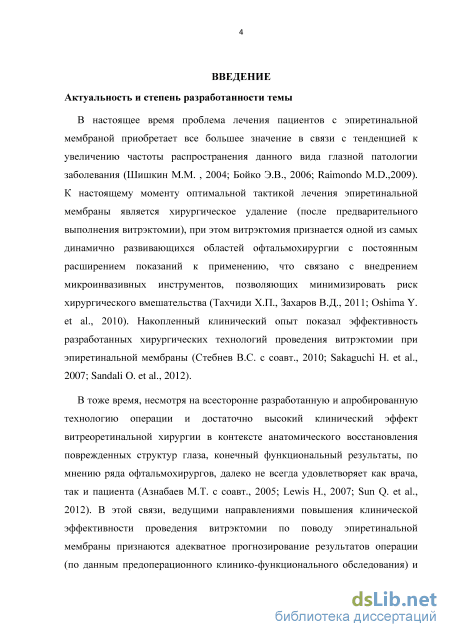 4

ВВЕДЕНИЕ

Актуальность и степень разработанности темы

В настоящее время проблема лечения пациентов с эпиретинальной мембраной приобретает все большее значение в связи с тенденцией к увеличению частоты распространения данного вида глазной патологии заболевания (Шишкин М.М. , 2004; Бойко Э.В., 2006; Raimondo M.D.,2009). К настоящему моменту оптимальной тактикой лечения эпиретинальной мембраны является хирургическое удаление (после предварительного выполнения витрэктомии), при этом витрэктомия признается одной из самых динамично развивающихся областей офтальмохирургии с постоянным расширением показаний к применению, что связано с внедрением микроинвазивных инструментов, позволяющих минимизировать риск хирургического вмешательства (Тахчиди Х.П., Захаров В.Д., 2011; Oshima Y. et al., 2010). Накопленный клинический опыт показал эффективность разработанных хирургических технологий проведения витрэктомии при эпиретинальной мембраны (Стебнев В.С. с соавт., 2010; Sakaguchi H. et al., 2007; Sandali O. et al., 2012).

В тоже время, несмотря на всесторонне разработанную и апробированную технологию операции и достаточно высокий клинический эффект витреоретинальной хирургии в контексте анатомического восстановления поврежденных структур глаза, конечный функциональный результаты, по мнению ряда офтальмохирургов, далеко не всегда удовлетворяет как врача, так и пациента (Азнабаев М.Т. с соавт., 2005; Lewis H., 2007; Sun Q. et al., 2012). В этой связи, ведущими направлениями повышения клинической эффективности проведения витрэктомии по поводу эпиретинальной мембраны признаются адекватное прогнозирование результатов операции (по данным предоперационного клинико-функционального обследования) и

dsLib.net
библиотека диссертаций